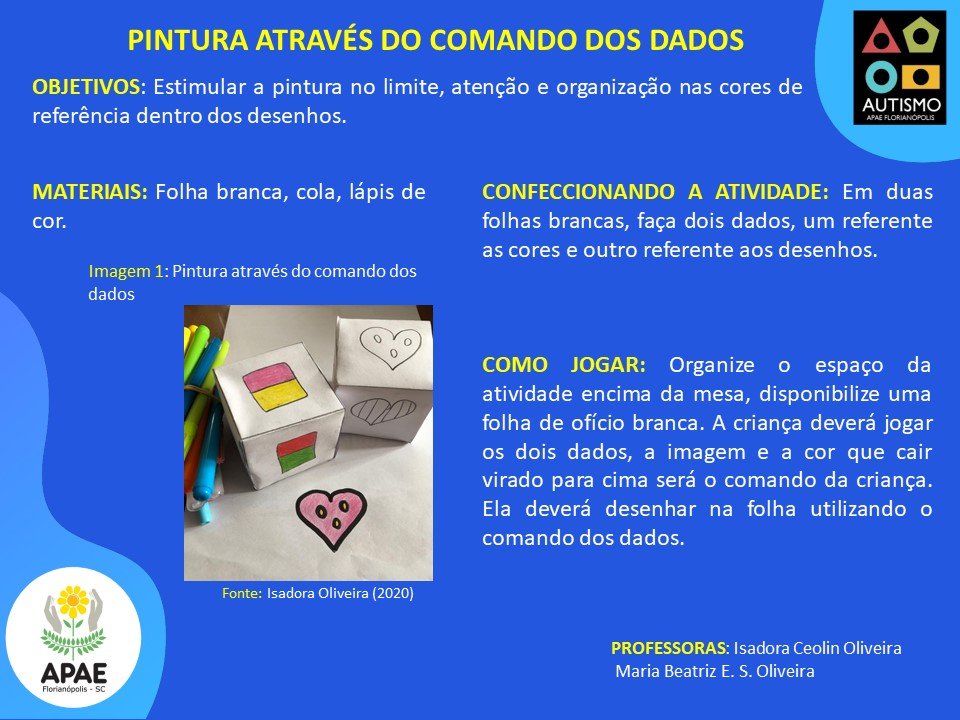 PINTURA ATRAVÉS DO COMANDO DOS DADOS

AUTISMO
APAE FLORIANÓPOLIS

OBJETIVOS: Estimular a pintura no limite, atenção e organização nas cores de referência dentro dos desenhos.

MATERIAIS: Folha branca, cola, lápis de cor.

Imagem 1: Pintura através do comando dos dados

Fonte: Isadora Oliveira (2020)

CONFECCIONANDO A ATIVIDADE: Em duas folhas brancas, faça dois dados, um referente as cores e outro referente aos desenhos.

COMO JOGAR: Organize o espaço da atividade encima da mesa, disponibilize uma folha de ofício branca. A criança deverá jogar os dois dados, a imagem e a cor que cair virado para cima será o comando da criança. Ela deverá desenhar na folha utilizando o comando dos dados.

APAE
Florianópolis - SC

PROFESSORAS: Isadora Ceolin Oliveira
Maria Beatriz E. S. Oliveira